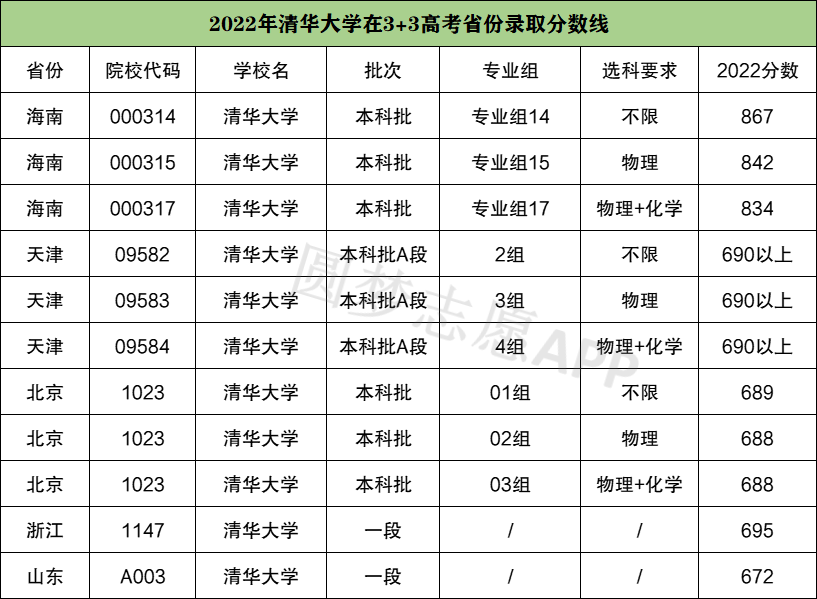 2022年清华大学在3+3高考省份录取分数线

| 省份 | 院校代码 | 学校名 | 批次 | 专业组 | 选科要求 | 2022分数 |
|---|---|---|---|---|---|---|
| 海南 | 000314 | 清华大学 | 本科批 | 专业组14 | 不限 | 867 |
| 海南 | 000315 | 清华大学 | 本科批 | 专业组15 | 物理 | 842 |
| 海南 | 000317 | 清华大学 | 本科批 | 专业组17 | 物理+化学 | 834 |
| 天津 | 09582 | 清华大学 | 本科批A段 | 2组 | 不限 | 690以上 |
| 天津 | 09583 | 清华大学 | 本科批A段 | 3组 | 物理 | 690以上 |
| 天津 | 09584 | 清华大学 | 本科批A段 | 4组 | 物理+化学 | 690以上 |
| 北京 | 1023 | 清华大学 | 本科批 | 01组 | 不限 | 689 |
| 北京 | 1023 | 清华大学 | 本科批 | 02组 | 物理 | 688 |
| 北京 | 1023 | 清华大学 | 本科批 | 03组 | 物理+化学 | 688 |
| 浙江 | 1147 | 清华大学 | 一段 | / | / | 695 |
| 山东 | A003 | 清华大学 | 一段 | / | / | 672 |

圆梦志愿APP